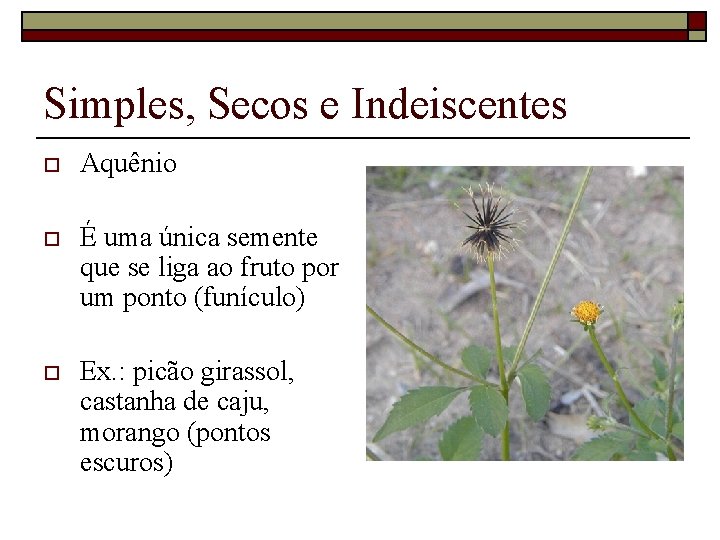 Simples, Secos e Indeiscentes

Aquênio

É uma única semente que se liga ao fruto por um ponto (funículo)

Ex.: picão girassol, castanha de caju, morango (pontos escuros)